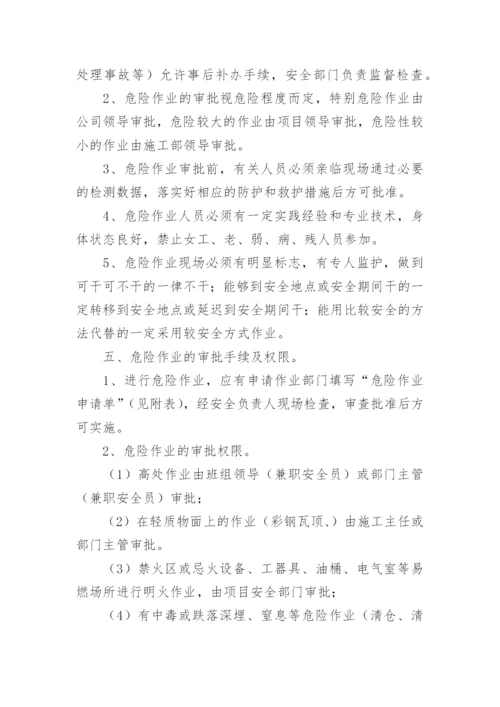 处理事故等）允许事后补办手续，安全部门负责监督检查。

2、危险作业的审批视危险程度而定，特别危险作业由公司领导审批，危险较大的作业由项目领导审批，危险性较小的作业由施工部领导审批。

3、危险作业审批前，有关人员必须亲临现场通过必要的检测数据，落实好相应的防护和救护措施后方可批准。

4、危险作业人员必须有一定实践经验和专业技术，身体状态良好，禁止女工、老、弱、病、残人员参加。

5、危险作业现场必须有明显标志，有专人监护，做到可干可不干的一律不干；能够到安全地点或安全期间干的一定转移到安全地点或延迟到安全期间干；能用比较安全的方法代替的一定采用较安全方式作业。

五、危险作业的审批手续及权限。

1、进行危险作业，应有申请作业部门填写“危险作业申请单”（见附表），经安全负责人现场检查，审查批准后方可实施。

2、危险作业的审批权限。

（1）高处作业由班组领导（兼职安全员）或部门主管（兼职安全员）审批；

（2）在轻质物面上的作业（彩钢瓦顶、）由施工主任或部门主管审批。

（3）禁火区或忌火设备、工器具、油桶、电气室等易燃场所进行明火作业，由项目安全部门审批；

（4）有中毒或跌落深埋、窒息等危险作业（清仓、清